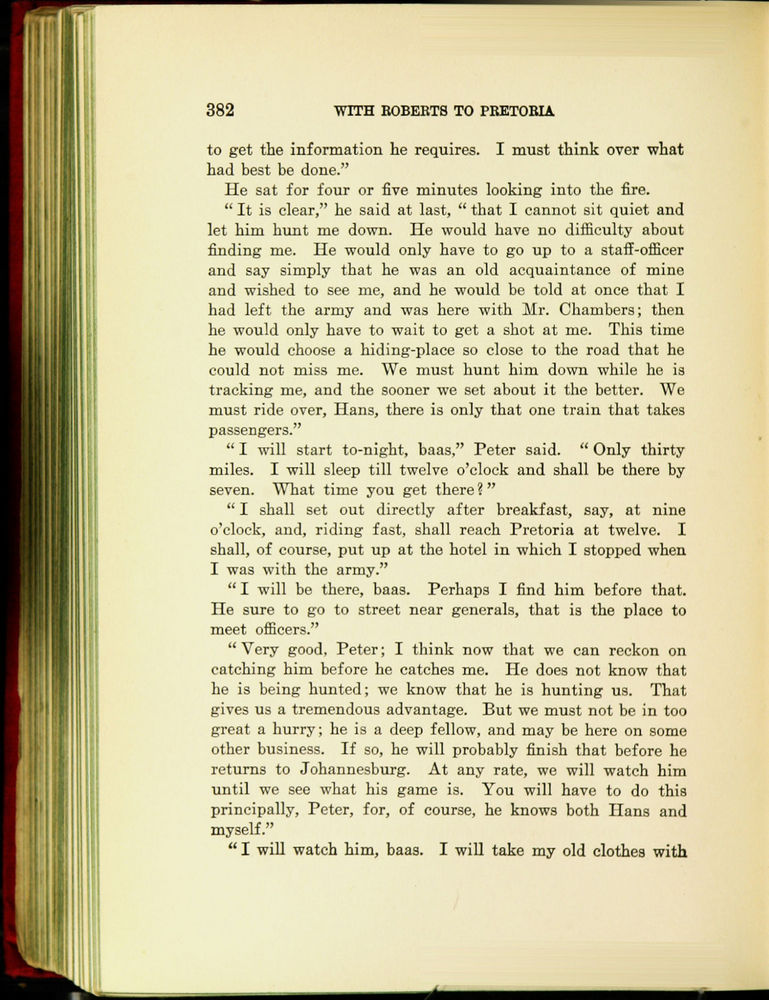 382 WITH ROBERTS TO PRETORIA

to get the information he requires. I must think over what had best be done."

He sat for four or five minutes looking into the fire.

"It is clear," he said at last, "that I cannot sit quiet and let him hunt me down. He would have no difficulty about finding me. He would only have to go up to a staff-officer and say simply that he was an old acquaintance of mine and wished to see me, and he would be told at once that I had left the army and was here with Mr. Chambers; then he would only have to wait to get a shot at me. This time he would choose a hiding-place so close to the road that he could not miss me. We must hunt him down while he is tracking me, and the sooner we set about it the better. We must ride over, Hans, there is only that one train that takes passengers."

"I will start to-night, baas," Peter said. "Only thirty miles. I will sleep till twelve o'clock and shall be there by seven. What time you get there?"

"I shall set out directly after breakfast, say, at nine o'clock, and, riding fast, shall reach Pretoria at twelve. I shall, of course, put up at the hotel in which I stopped when I was with the army."

"I will be there, baas. Perhaps I find him before that. He sure to go to street near generals, that is the place to meet officers."

"Very good, Peter; I think now that we can reckon on catching him before he catches me. He does not know that he is being hunted; we know that he is hunting us. That gives us a tremendous advantage. But we must not be in too great a hurry; he is a deep fellow, and may be here on some other business. If so, he will probably finish that before he returns to Johannesburg. At any rate, we will watch him until we see what his game is. You will have to do this principally, Peter, for, of course, he knows both Hans and myself."

"I will watch him, baas. I will take my old clothes with